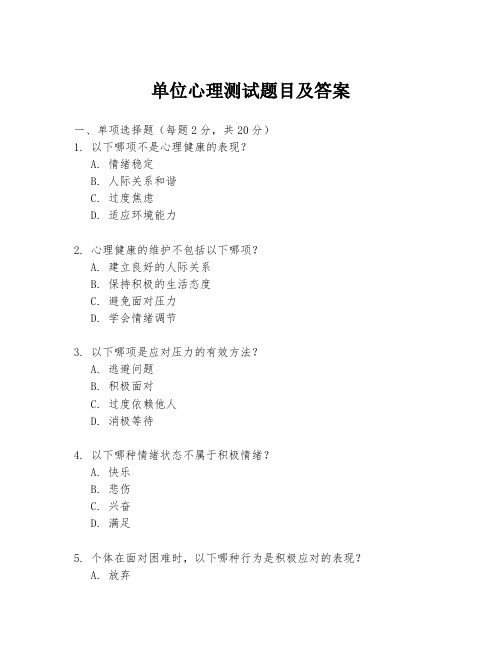 单位心理测试题目及答案

一、单项选择题（每题 2 分，共 20 分）

1. 以下哪项不是心理健康的表现？
A. 情绪稳定
B. 人际关系和谐
C. 过度焦虑
D. 适应环境能力

2. 心理健康的维护不包括以下哪项？
A. 建立良好的人际关系
B. 保持积极的生活态度
C. 避免面对压力
D. 学会情绪调节

3. 以下哪项是应对压力的有效方法？
A. 逃避问题
B. 积极面对
C. 过度依赖他人
D. 消极等待

4. 以下哪种情绪状态不属于积极情绪？
A. 快乐
B. 悲伤
C. 兴奋
D. 满足

5. 个体在面对困难时，以下哪种行为是积极应对的表现？
A. 放弃